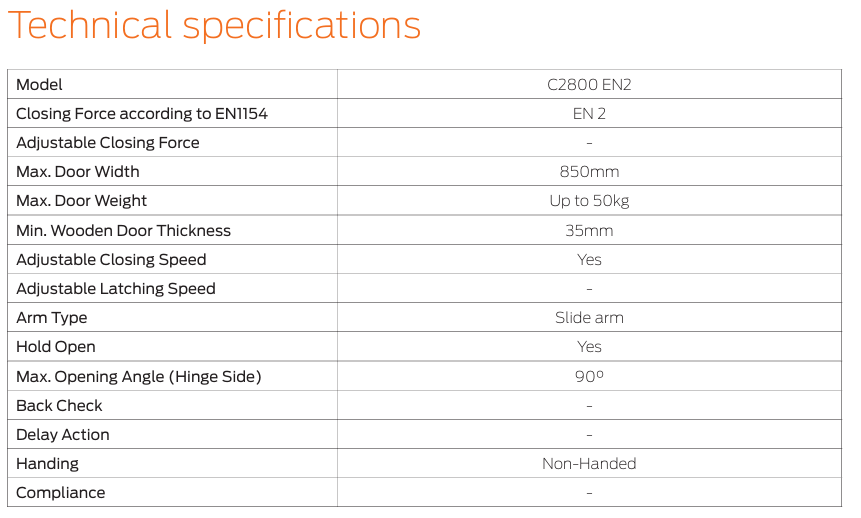 Technical specifications

| Model | C2800 EN2 |
|---|---|
| Closing Force according to EN1154 | EN 2 |
| Adjustable Closing Force | - |
| Max. Door Width | 850mm |
| Max. Door Weight | Up to 50kg |
| Min. Wooden Door Thickness | 35mm |
| Adjustable Closing Speed | Yes |
| Adjustable Latching Speed | - |
| Arm Type | Slide arm |
| Hold Open | Yes |
| Max. Opening Angle (Hinge Side) | 90º |
| Back Check | - |
| Delay Action | - |
| Handing | Non-Handed |
| Compliance | - |